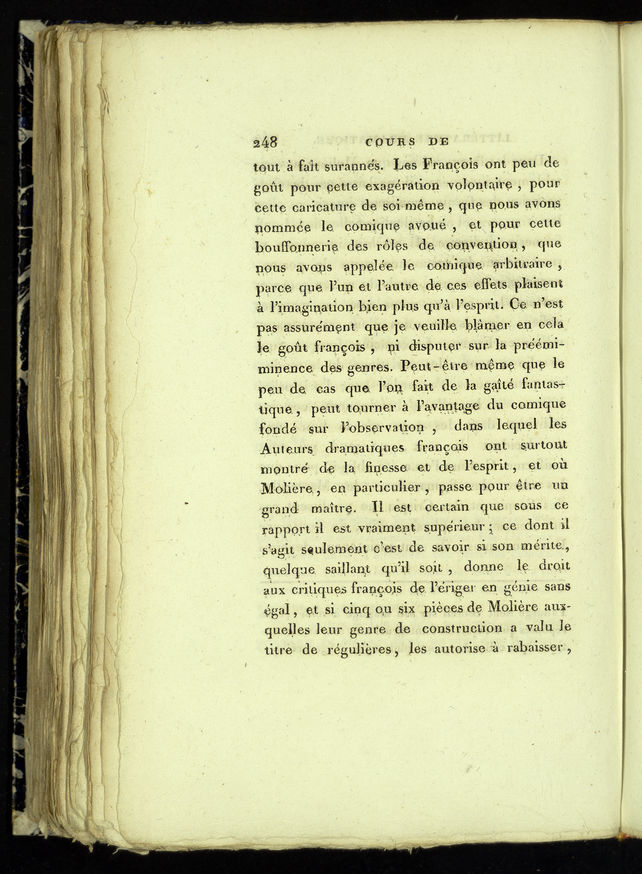 248 COURS DE

tout à fait surannés. Les François ont peu de goût pour cette exagération volontaire, pour cette caricature de soi-même, que nous avons nommée le comique avoué, et pour cette bouffonnerie des rôles de convention, que nous avons appelée le comique arbitraire, parce que l'un et l'autre de ces effets plaisent à l'imagination bien plus qu'à l'esprit. Ce n'est pas assurément que je veuille blâmer en cela le goût françois, ni disputer sur la prééminence des genres. Peut-être même que le peu de cas que l'on fait de la gaîté fantastique, peut tourner à l'avantage du comique fondé sur l'observation, dans lequel les Auteurs dramatiques françois ont surtout montré de la finesse et de l'esprit, et où Molière, en particulier, passe pour être un grand maître. Il est certain que sous ce rapport il est vraiment supérieur; ce dont il s'agit seulement c'est de savoir si son mérite, quelque saillant qu'il soit, donne le droit aux critiques françois de l'ériger en génie sans égal, et si cinq ou six pièces de Molière auxquelles leur genre de construction a valu le titre de régulières, les autorise à rabaisser,